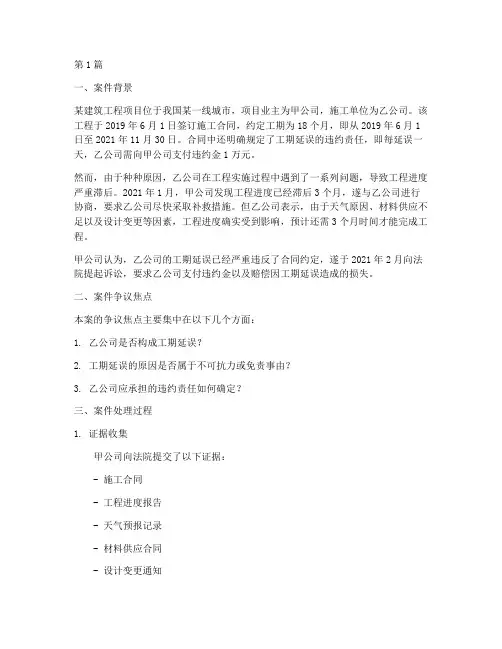 第 1 篇

一、案件背景

某建筑工程项目位于我国某一线城市，项目业主为甲公司，施工单位为乙公司。该工程于 2019 年 6 月 1 日签订施工合同，约定工期为 18 个月，即从 2019 年 6 月 1 日至 2021 年 11 月 30 日。合同中还明确规定了工期延误的违约责任，即每延误一天，乙公司需向甲公司支付违约金 1 万元。

然而，由于种种原因，乙公司在工程实施过程中遇到了一系列问题，导致工程进度严重滞后。2021 年 1 月，甲公司发现工程进度已经滞后 3 个月，遂与乙公司进行协商，要求乙公司尽快采取补救措施。但乙公司表示，由于天气原因、材料供应不足以及设计变更等因素，工程进度确实受到影响，预计还需 3 个月时间才能完成工程。

甲公司认为，乙公司的工期延误已经严重违反了合同约定，遂于 2021 年 2 月向法院提起诉讼，要求乙公司支付违约金以及赔偿因工期延误造成的损失。

二、案件争议焦点

本案的争议焦点主要集中在以下几个方面：

1. 乙公司是否构成工期延误？

2. 工期延误的原因是否属于不可抗力或免责事由？

3. 乙公司应承担的违约责任如何确定？

三、案件处理过程

1. 证据收集

甲公司向法院提交了以下证据：

- 施工合同

- 工程进度报告

- 天气预报记录

- 材料供应合同

- 设计变更通知